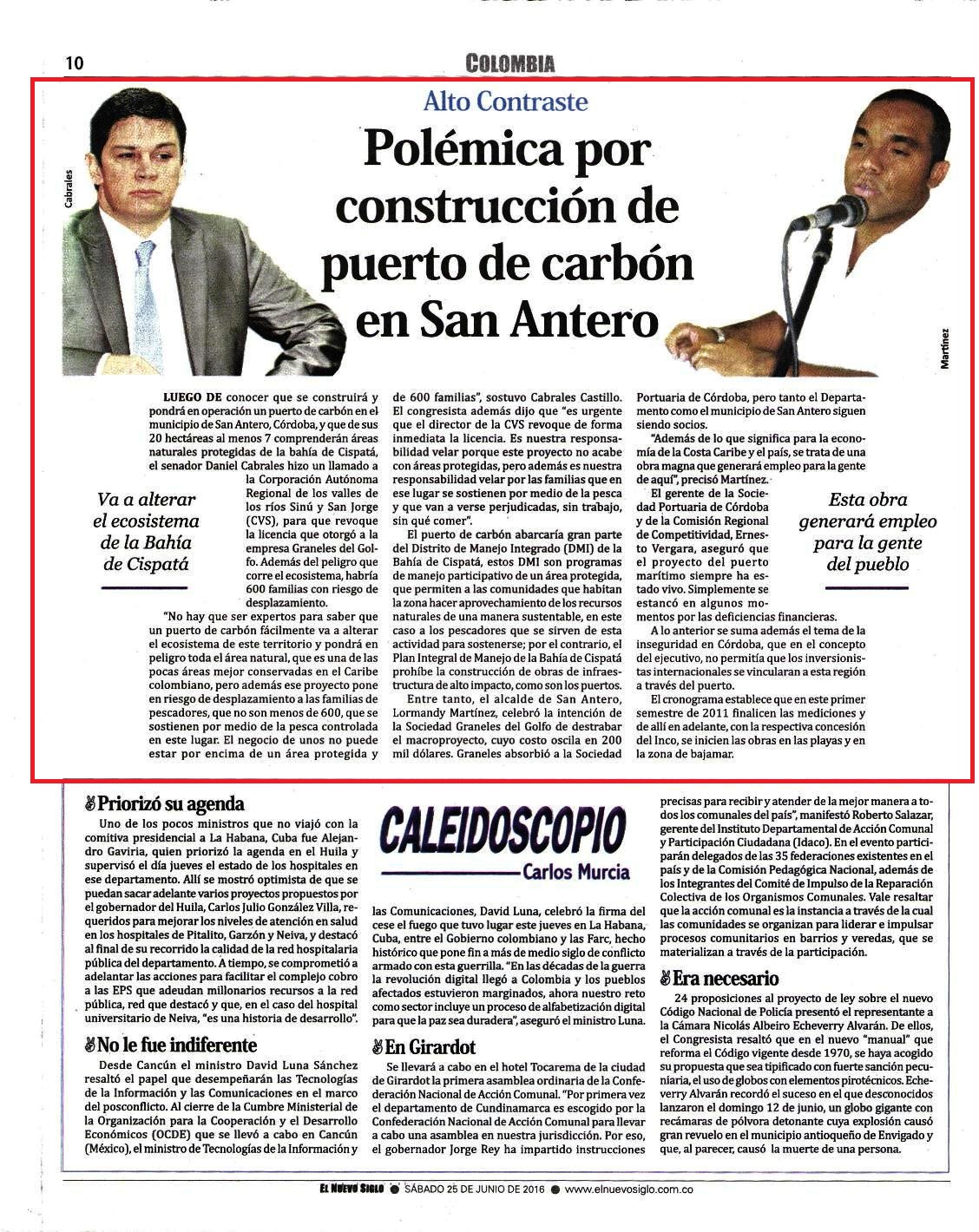 10

COLOMBIA

Alto Contraste

Polémica por construcción de puerto de carbón en San Antero

Cabrales

Martínez

LUEGO DE conocer que se construirá y pondrá en operación un puerto de carbón en el municipio de San Antero, Córdoba, y que de sus 20 hectáreas al menos 7 comprenderán áreas naturales protegidas de la bahía de Cispatá, el senador Daniel Cabrales hizo un llamado a la Corporación Autónoma Regional de los valles de los ríos Sinú y San Jorge (CVS), para que revoque la licencia que otorgó a la empresa Graneles del Golfo. Además del peligro que corre el ecosistema, habría 600 familias con riesgo de desplazamiento.

Va a alterar el ecosistema de la Bahía de Cispatá

"No hay que ser expertos para saber que un puerto de carbón fácilmente va a alterar el ecosistema de este territorio y pondrá en peligro toda el área natural, que es una de las pocas áreas mejor conservadas en el Caribe colombiano, pero además ese proyecto pone en riesgo de desplazamiento a las familias de pescadores, que no son menos de 600, que se sostienen por medio de la pesca controlada en este lugar. El negocio de unos no puede estar por encima de un área protegida y de 600 familias", sostuvo Cabrales Castillo. El congresista además dijo que "es urgente que el director de la CVS revoque de forma inmediata la licencia. Es nuestra responsabilidad velar porque este proyecto no acabe con áreas protegidas, pero además es nuestra responsabilidad velar por las familias que en ese lugar se sostienen por medio de la pesca y que van a verse perjudicadas, sin trabajo, sin qué comer".

El puerto de carbón abarcaría gran parte del Distrito de Manejo Integrado (DMI) de la Bahía de Cispatá, estos DMI son programas de manejo participativo de un área protegida, que permiten a las comunidades que habitan la zona hacer aprovechamiento de los recursos naturales de una manera sustentable, en este caso a los pescadores que se sirven de esta actividad para sostenerse; por el contrario, el Plan Integral de Manejo de la Bahía de Cispatá prohíbe la construcción de obras de infraestructura de alto impacto, como son los puertos.

Entre tanto, el alcalde de San Antero, Lormandy Martínez, celebró la intención de la Sociedad Graneles del Golfo de destrabar el macroproyecto, cuyo costo oscila en 200 mil dólares. Graneles absorbió a la Sociedad Portuaria de Córdoba, pero tanto el Departamento como el municipio de San Antero siguen siendo socios.

"Además de lo que significa para la economía de la Costa Caribe y el país, se trata de una obra magna que generará empleo para la gente de aquí", precisó Martínez.

El gerente de la Sociedad Portuaria de Córdoba y de la Comisión Regional de Competitividad, Ernesto Vergara, aseguró que el proyecto del puerto marítimo siempre ha estado vivo. Simplemente se estancó en algunos momentos por las deficiencias financieras.

Esta obra generará empleo para la gente del pueblo

A lo anterior se suma además el tema de la inseguridad en Córdoba, que en el concepto del ejecutivo, no permitía que los inversionistas internacionales se vincularan a esta región a través del puerto.

El cronograma establece que en este primer semestre de 2011 finalicen las mediciones y de allí en adelante, con la respectiva concesión del Inco, se inicien las obras en las playas y en la zona de bajamar.

Priorizó su agenda

Uno de los pocos ministros que no viajó con la comitiva presidencial a La Habana, Cuba fue Alejandro Gaviria, quien priorizó la agenda en el Huila y supervisó el día jueves el estado de los hospitales en ese departamento. Allí se mostró optimista de que se puedan sacar adelante varios proyectos propuestos por el gobernador del Huila, Carlos Julio González Villa, requeridos para mejorar los niveles de atención en salud en los hospitales de Pitalito, Garzón y Neiva, y destacó al final de su recorrido la calidad de la red hospitalaria pública del departamento. A tiempo, se comprometió a adelantar las acciones para facilitar el complejo cobro a las EPS que adeudan millonarios recursos a la red pública, red que destacó y que, en el caso del hospital universitario de Neiva, "es una historia de desarrollo".

No le fue indiferente

Desde Cancún el ministro David Luna Sánchez resaltó el papel que desempeñarán las Tecnologías de la Información y las Comunicaciones en el marco del posconflicto. Al cierre de la Cumbre Ministerial de la Organización para la Cooperación y el Desarrollo Económicos (OCDE) que se llevó a cabo en Cancún (México), el ministro de Tecnologías de la Información y

CALEIDOSCOPIO
Carlos Murcia

las Comunicaciones, David Luna, celebró la firma del cese el fuego que tuvo lugar este jueves en La Habana, Cuba, entre el Gobierno colombiano y las Farc, hecho histórico que pone fin a más de medio siglo de conflicto armado con esta guerrilla. "En las décadas de la guerra la revolución digital llegó a Colombia y los pueblos afectados estuvieron marginados, ahora nuestro reto como sector incluye un proceso de alfabetización digital para que la paz sea duradera", aseguró el ministro Luna.

En Girardot

Se llevará a cabo en el hotel Tocarema de la ciudad de Girardot la primera asamblea ordinaria de la Confederación Nacional de Acción Comunal. "Por primera vez el departamento de Cundinamarca es escogido por la Confederación Nacional de Acción Comunal para llevar a cabo una asamblea en nuestra jurisdicción. Por eso, el gobernador Jorge Rey ha impartido instrucciones precisas para recibir y atender de la mejor manera a todos los comunales del país", manifestó Roberto Salazar, gerente del Instituto Departamental de Acción Comunal y Participación Ciudadana (Idaco). En el evento participarán delegados de las 35 federaciones existentes en el país y de la Comisión Pedagógica Nacional, además de los Integrantes del Comité de Impulso de la Reparación Colectiva de los Organismos Comunales. Vale resaltar que la acción comunal es la instancia a través de la cual las comunidades se organizan para liderar e impulsar procesos comunitarios en barrios y veredas, que se materializan a través de la participación.

Era necesario

24 proposiciones al proyecto de ley sobre el nuevo Código Nacional de Policía presentó el representante a la Cámara Nicolás Albeiro Echeverry Alvarán. De ellos, el Congresista resaltó que en el nuevo "manual" que reforma el Código vigente desde 1970, se haya acogido su propuesta que sea tipificado con fuerte sanción pecuniaria, el uso de globos con elementos pirotécnicos. Echeverry Alvarán recordó el suceso en el que desconocidos lanzaron el domingo 12 de junio, un globo gigante con recámaras de pólvora detonante cuya explosión causó gran revuelo en el municipio antioqueño de Envigado y que, al parecer, causó la muerte de una persona.

EL NUEVO SIGLO ● SÁBADO 25 DE JUNIO DE 2016 ● www.elnuevosiglo.com.co